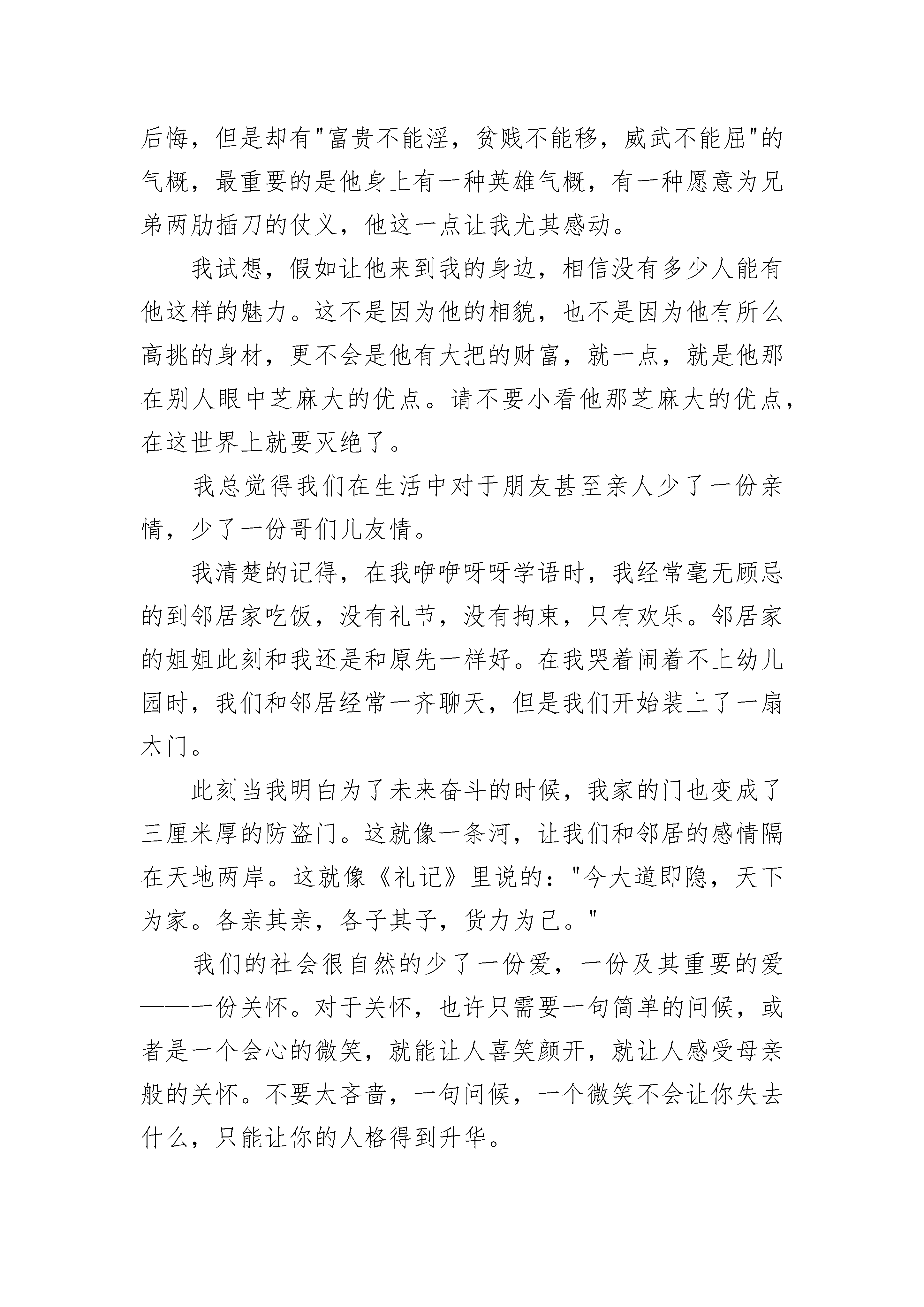 后悔，但是却有"富贵不能淫，贫贱不能移，威武不能屈"的气概，最重要的是他身上有一种英雄气概，有一种愿意为兄弟两肋插刀的仗义，他这一点让我尤其感动。

我试想，假如让他来到我的身边，相信没有多少人能有他这样的魅力。这不是因为他的相貌，也不是因为他有所么高挑的身材，更不会是他有大把的财富，就一点，就是他那在别人眼中芝麻大的优点。请不要小看他那芝麻大的优点，在这世界上就要灭绝了。

我总觉得我们在生活中对于朋友甚至亲人少了一份亲情，少了一份哥们儿友情。

我清楚的记得，在我咿咿呀呀学语时，我经常毫无顾忌的到邻居家吃饭，没有礼节，没有拘束，只有欢乐。邻居家的姐姐此刻和我还是和原先一样好。在我哭着闹着不上幼儿园时，我们和邻居经常一齐聊天，但是我们开始装上了一扇木门。

此刻当我明白为了未来奋斗的时候，我家的门也变成了三厘米厚的防盗门。这就像一条河，让我们和邻居的感情隔在天地两岸。这就像《礼记》里说的："今大道即隐，天下为家。各亲其亲，各子其子，货力为己。"

我们的社会很自然的少了一份爱，一份及其重要的爱——一份关怀。对于关怀，也许只需要一句简单的问候，或者是一个会心的微笑，就能让人喜笑颜开，就让人感受母亲般的关怀。不要太吝啬，一句问候，一个微笑不会让你失去什么，只能让你的人格得到升华。